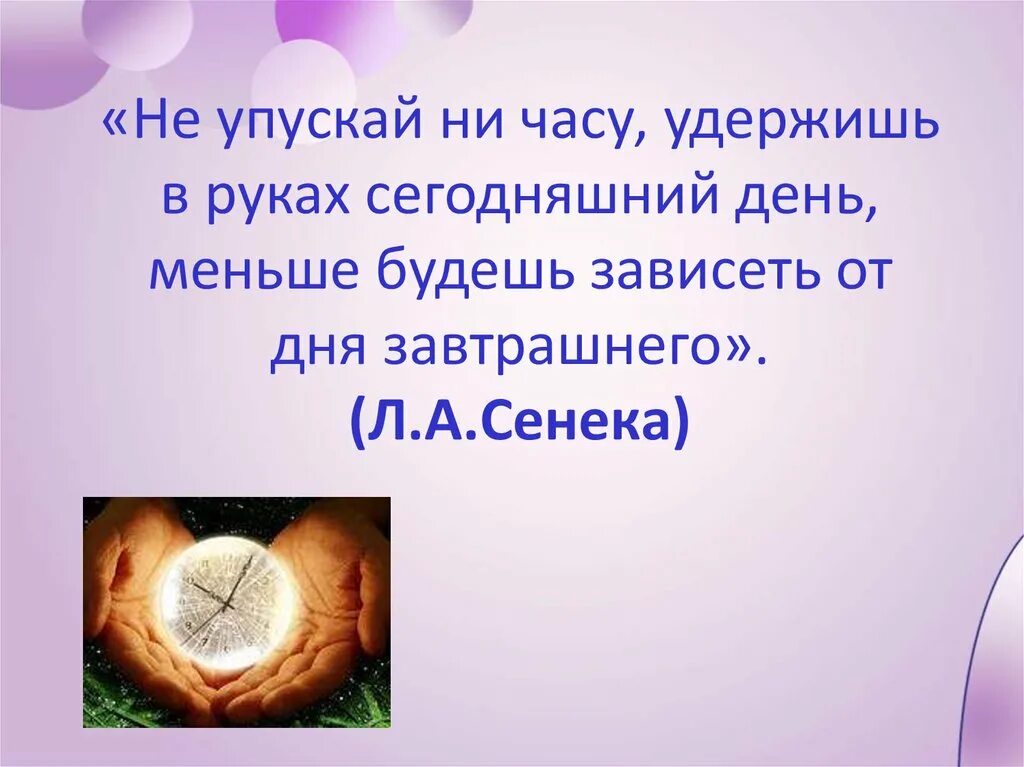 «Не упускай ни часу, удержишь в руках сегодняшний день, меньше будешь зависеть от дня завтрашнего».
(Л.А.Сенека)